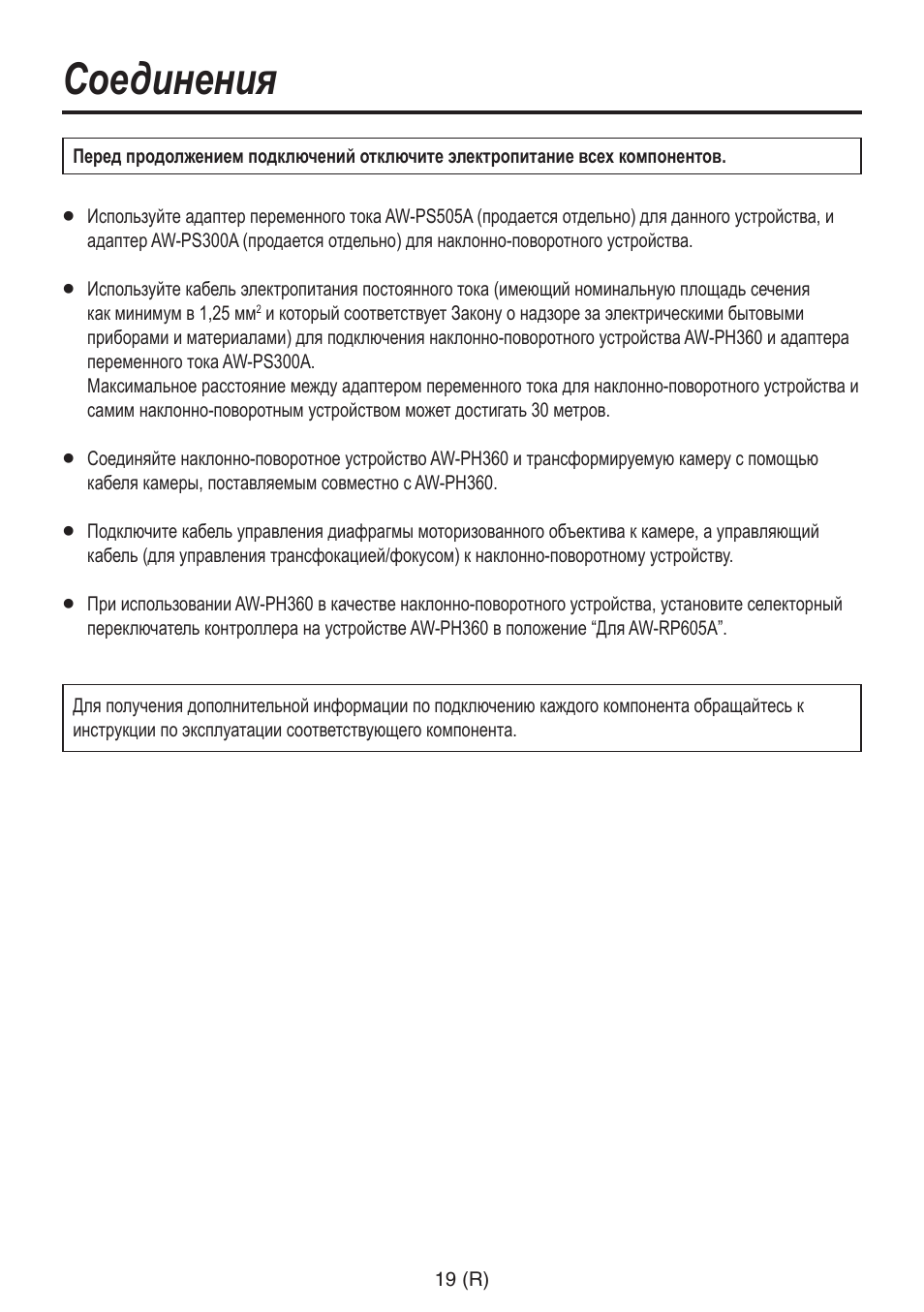 Соединения

Перед продолжением подключений отключите электропитание всех компонентов.

● Используйте адаптер переменного тока AW-PS505A (продается отдельно) для данного устройства, и адаптер AW-PS300A (продается отдельно) для наклонно-поворотного устройства.

● Используйте кабель электропитания постоянного тока (имеющий номинальную площадь сечения как минимум в 1,25 мм$^2$ и который соответствует Закону о надзоре за электрическими бытовыми приборами и материалами) для подключения наклонно-поворотного устройства AW-PH360 и адаптера переменного тока AW-PS300A.
Максимальное расстояние между адаптером переменного тока для наклонно-поворотного устройства и самим наклонно-поворотным устройством может достигать 30 метров.

● Соединяйте наклонно-поворотное устройство AW-PH360 и трансформируемую камеру с помощью кабеля камеры, поставляемым совместно с AW-PH360.

● Подключите кабель управления диафрагмы моторизованного объектива к камере, а управляющий кабель (для управления трансфокацией/фокусом) к наклонно-поворотному устройству.

● При использовании AW-PH360 в качестве наклонно-поворотного устройства, установите селекторный переключатель контроллера на устройстве AW-PH360 в положение “Для AW-RP605A”.

Для получения дополнительной информации по подключению каждого компонента обращайтесь к инструкции по эксплуатации соответствующего компонента.

19 (R)